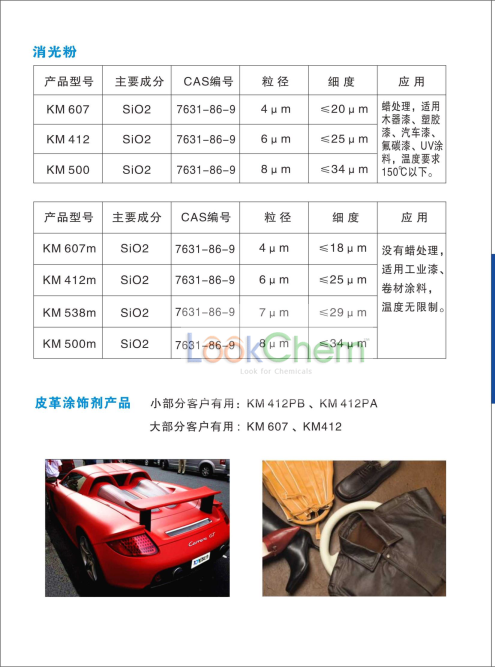 消光粉

| 产品型号 | 主要成分 | CAS编号 | 粒 径 | 细 度 | 应 用 |
|---|---|---|---|---|---|
| KM 607 | SiO2 | 7631-86-9 | 4 μ m | ≤20 μ m | 蜡处理，适用木器漆、塑胶漆、汽车漆、氟碳漆、UV涂料，温度要求150℃以下。 |
| KM 412 | SiO2 | 7631-86-9 | 6 μ m | ≤25 μ m | |
| KM 500 | SiO2 | 7631-86-9 | 8 μ m | ≤34 μ m | |

| 产品型号 | 主要成分 | CAS编号 | 粒 径 | 细 度 | 应 用 |
|---|---|---|---|---|---|
| KM 607m | SiO2 | 7631-86-9 | 4 μ m | ≤18 μ m | 没有蜡处理，适用工业漆、卷材涂料，温度无限制。 |
| KM 412m | SiO2 | 7631-86-9 | 6 μ m | ≤25 μ m | |
| KM 538m | SiO2 | 7631-86-9 | 7 μ m | ≤29 μ m | |
| KM 500m | SiO2 | 7631-86-9 | 8 μ m | ≤34 μ m | |

LookChem
Look for Chemicals

皮革涂饰剂产品 小部分客户有用：KM 412PB 、KM 412PA
大部分客户有用：KM 607 、KM412

Carrera GT